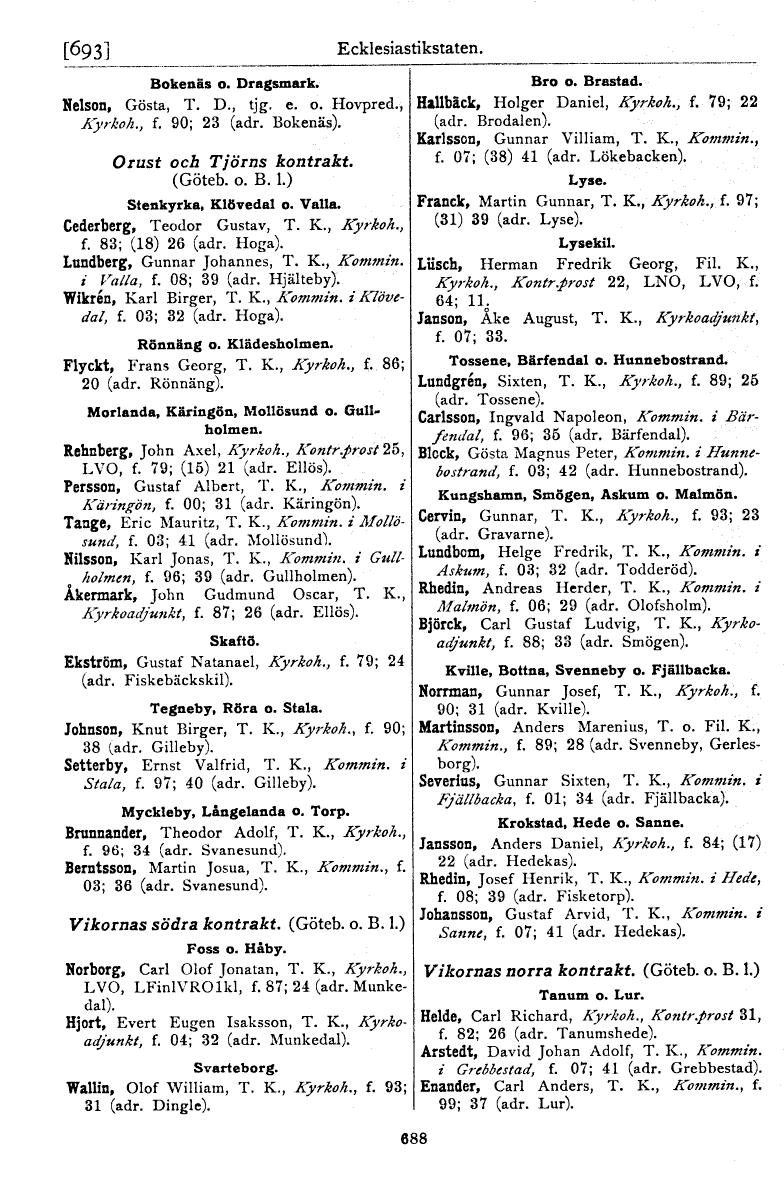 [693] Ecklesiastikstaten.

Bokenäs o. Dragsmark.

Nelson, Gösta, T. D., tjg. e. o. Hovpred., Kyrkoh., f. 90; 23 (adr. Bokenäs).

Orust och Tjörns kontrakt. (Göteb. o. B. l.)

Stenkyrka, Klövedal o. Valla.

Cederberg, Teodor Gustav, T. K., Kyrkoh., f. 83; (18) 26 (adr. Hoga).

Lundberg, Gunnar Johannes, T. K., Kommin. i Valla, f. 08; 39 (adr. Hjälteby).

Wikrén, Karl Birger, T. K., Kommin. i Klövedal, f. 03; 32 (adr. Hoga).

Rönnäng o. Klädesholmen.

Flyckt, Frans Georg, T. K., Kyrkoh., f. 86; 20 (adr. Rönnäng).

Morlanda, Käringön, Mollösund o. Gullholmen.

Rehnberg, John Axel, Kyrkoh., Kontr.prost 25, LVO, f. 79; (15) 21 (adr. Ellös).

Persson, Gustaf Albert, T. K., Kommin. i Käringön, f. 00; 31 (adr. Käringön).

Tange, Eric Mauritz, T. K., Kommin. i Mollösund, f. 03; 41 (adr. Mollösund).

Nilsson, Karl Jonas, T. K., Kommin. i Gullholmen, f. 96; 39 (adr. Gullholmen).

Åkermark, John Gudmund Oscar, T. K., Kyrkoadjunkt, f. 87; 26 (adr. Ellös).

Skaftö.

Ekström, Gustaf Natanael, Kyrkoh., f. 79; 24 (adr. Fiskebäckskil).

Tegneby, Röra o. Stala.

Johnson, Knut Birger, T. K., Kyrkoh., f. 90; 38 (adr. Gilleby).

Setterby, Ernst Valfrid, T. K., Kommin. i Stala, f. 97; 40 (adr. Gilleby).

Myckleby, Långelanda o. Torp.

Brunnander, Theodor Adolf, T. K., Kyrkoh., f. 96; 34 (adr. Svanesund).

Berntsson, Martin Josua, T. K., Kommin., f. 03; 36 (adr. Svanesund).

Vikornas södra kontrakt. (Göteb. o. B. l.)

Foss o. Håby.

Norborg, Carl Olof Jonatan, T. K., Kyrkoh., LVO, LFinlVRO1kl, f. 87; 24 (adr. Munkedal).

Hjort, Evert Eugen Isaksson, T. K., Kyrkoadjunkt, f. 04; 32 (adr. Munkedal).

Svarteborg.

Wallin, Olof William, T. K., Kyrkoh., f. 93; 31 (adr. Dingle).

Bro o. Brastad.

Hallbäck, Holger Daniel, Kyrkoh., f. 79; 22 (adr. Brodalen).

Karlsson, Gunnar Villiam, T. K., Kommin., f. 07; (38) 41 (adr. Lökebacken).

Lyse.

Franck, Martin Gunnar, T. K., Kyrkoh., f. 97; (31) 39 (adr. Lyse).

Lysekil.

Lüsch, Herman Fredrik Georg, Fil. K., Kyrkoh., Kontr.prost 22, LNO, LVO, f. 64; 11.

Janson, Åke August, T. K., Kyrkoadjunkt, f. 07; 33.

Tossene, Bärfendal o. Hunnebostrand.

Lundgrén, Sixten, T. K., Kyrkoh., f. 89; 25 (adr. Tossene).

Carlsson, Ingvald Napoleon, Kommin. i Bärfendal, f. 96; 35 (adr. Bärfendal).

Block, Gösta Magnus Peter, Kommin. i Hunnebostrand, f. 03; 42 (adr. Hunnebostrand).

Kungshamn, Smögen, Askum o. Malmön.

Cervin, Gunnar, T. K., Kyrkoh., f. 93; 23 (adr. Gravarne).

Lundbom, Helge Fredrik, T. K., Kommin. i Askum, f. 03; 32 (adr. Todderöd).

Rhedin, Andreas Herder, T. K., Kommin. i Malmön, f. 06; 29 (adr. Olofsholm).

Björck, Carl Gustaf Ludvig, T. K., Kyrkoadjunkt, f. 88; 33 (adr. Smögen).

Kville, Bottna, Svenneby o. Fjällbacka.

Norrman, Gunnar Josef, T. K., Kyrkoh., f. 90; 31 (adr. Kville).

Martinsson, Anders Marenius, T. o. Fil. K., Kommin., f. 89; 28 (adr. Svenneby, Gerlesborg).

Severius, Gunnar Sixten, T. K., Kommin. i Fjällbacka, f. 01; 34 (adr. Fjällbacka).

Krokstad, Hede o. Sanne.

Jansson, Anders Daniel, Kyrkoh., f. 84; (17) 22 (adr. Hedekas).

Rhedin, Josef Henrik, T. K., Kommin. i Hede, f. 08; 39 (adr. Fisketorp).

Johansson, Gustaf Arvid, T. K., Kommin. i Sanne, f. 07; 41 (adr. Hedekas).

Vikornas norra kontrakt. (Göteb. o. B. l.)

Tanum o. Lur.

Helde, Carl Richard, Kyrkoh., Kontr.prost 31, f. 82; 26 (adr. Tanumshede).

Arstedt, David Johan Adolf, T. K., Kommin. i Grebbestad, f. 07; 41 (adr. Grebbestad).

Enander, Carl Anders, T. K., Kommin., f. 99; 37 (adr. Lur).

688